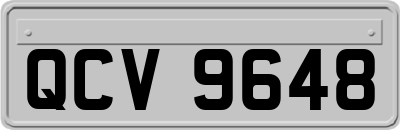 QCV 9648